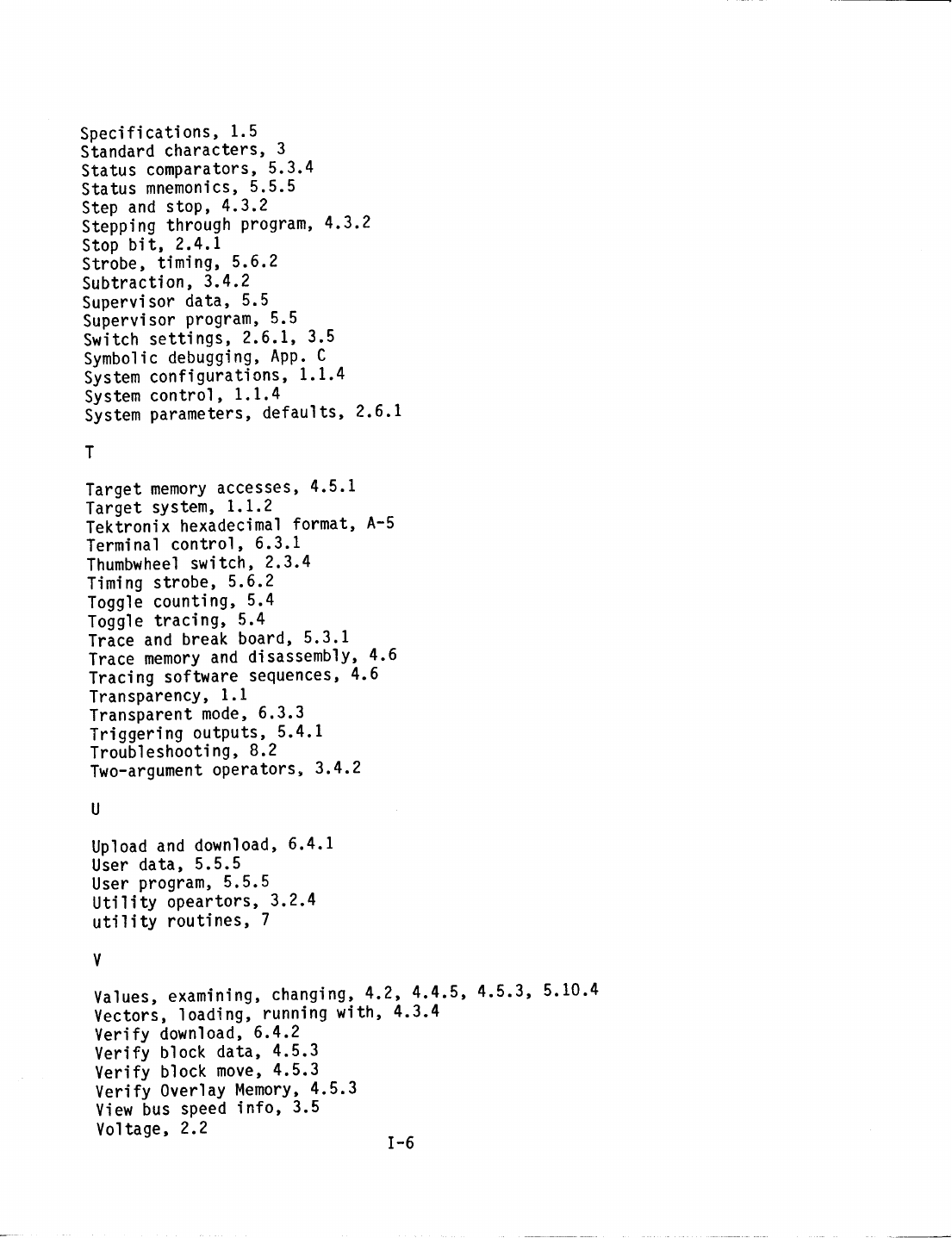 Specifications, 1.5
Standard characters, 3
Status comparators, 5.3.4
Status mnemonics, 5.5.5
Step and stop, 4.3.2
Stepping through program, 4.3.2
Stop bit, 2.4.1
Strobe, timing, 5.6.2
Subtraction, 3.4.2
Supervisor data, 5.5
Supervisor program, 5.5
Switch settings, 2.6.1, 3.5
Symbolic debugging, App. C
System configurations, 1.1.4
System control, 1.1.4
System parameters, defaults, 2.6.1

T

Target memory accesses, 4.5.1
Target system, 1.1.2
Tektronix hexadecimal format, A-5
Terminal control, 6.3.1
Thumbwheel switch, 2.3.4
Timing strobe, 5.6.2
Toggle counting, 5.4
Toggle tracing, 5.4
Trace and break board, 5.3.1
Trace memory and disassembly, 4.6
Tracing software sequences, 4.6
Transparency, 1.1
Transparent mode, 6.3.3
Triggering outputs, 5.4.1
Troubleshooting, 8.2
Two-argument operators, 3.4.2

U

Upload and download, 6.4.1
User data, 5.5.5
User program, 5.5.5
Utility opeartors, 3.2.4
utility routines, 7

V

Values, examining, changing, 4.2, 4.4.5, 4.5.3, 5.10.4
Vectors, loading, running with, 4.3.4
Verify download, 6.4.2
Verify block data, 4.5.3
Verify block move, 4.5.3
Verify Overlay Memory, 4.5.3
View bus speed info, 3.5
Voltage, 2.2

I-6